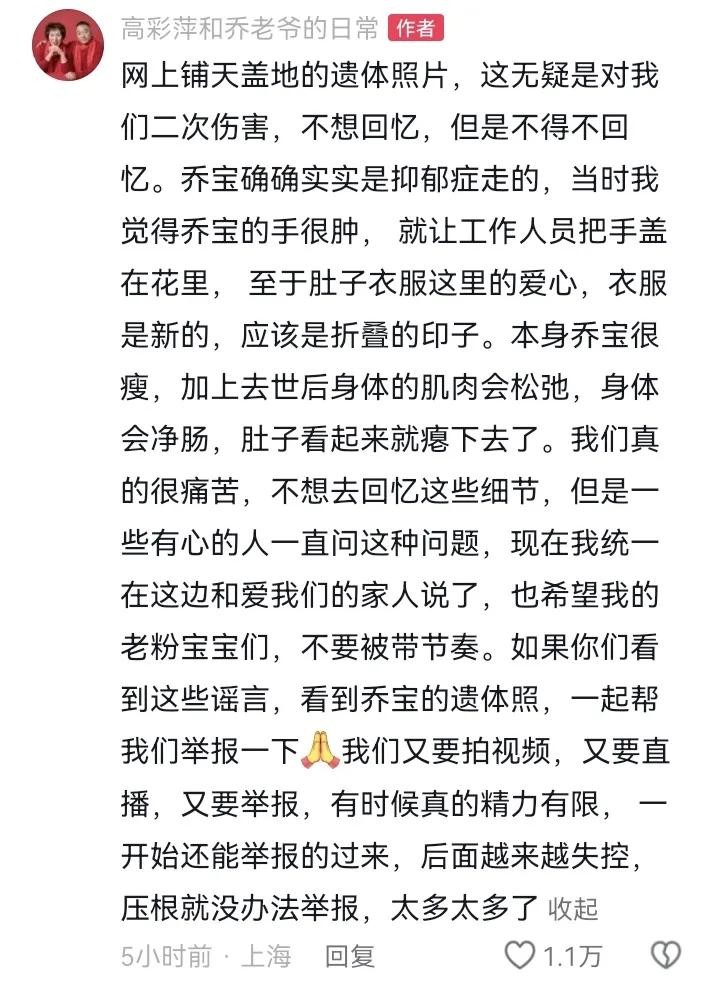 高彩萍和乔老爷的日常 作者

网上铺天盖地的遗体照片，这无疑是对我们二次伤害，不想回忆，但是不得不回忆。乔宝确确实实是抑郁症走的，当时我觉得乔宝的手很肿， 就让工作人员把手盖在花里， 至于肚子衣服这里的爱心，衣服是新的，应该是折叠的印子。本身乔宝很瘦，加上去世后身体的肌肉会松弛，身体会净肠，肚子看起来就瘪下去了。我们真的很痛苦，不想去回忆这些细节，但是一些有心的人一直问这种问题，现在我统一在这边和爱我们的家人说了，也希望我的老粉宝宝们，不要被带节奏。如果你们看到这些谣言，看到乔宝的遗体照，一起帮我们举报一下🙏我们又要拍视频，又要直播，又要举报，有时候真的精力有限， 一开始还能举报的过来，后面越来越失控，压根就没办法举报，太多太多了 收起

5小时前 · 上海 回复 1.1万